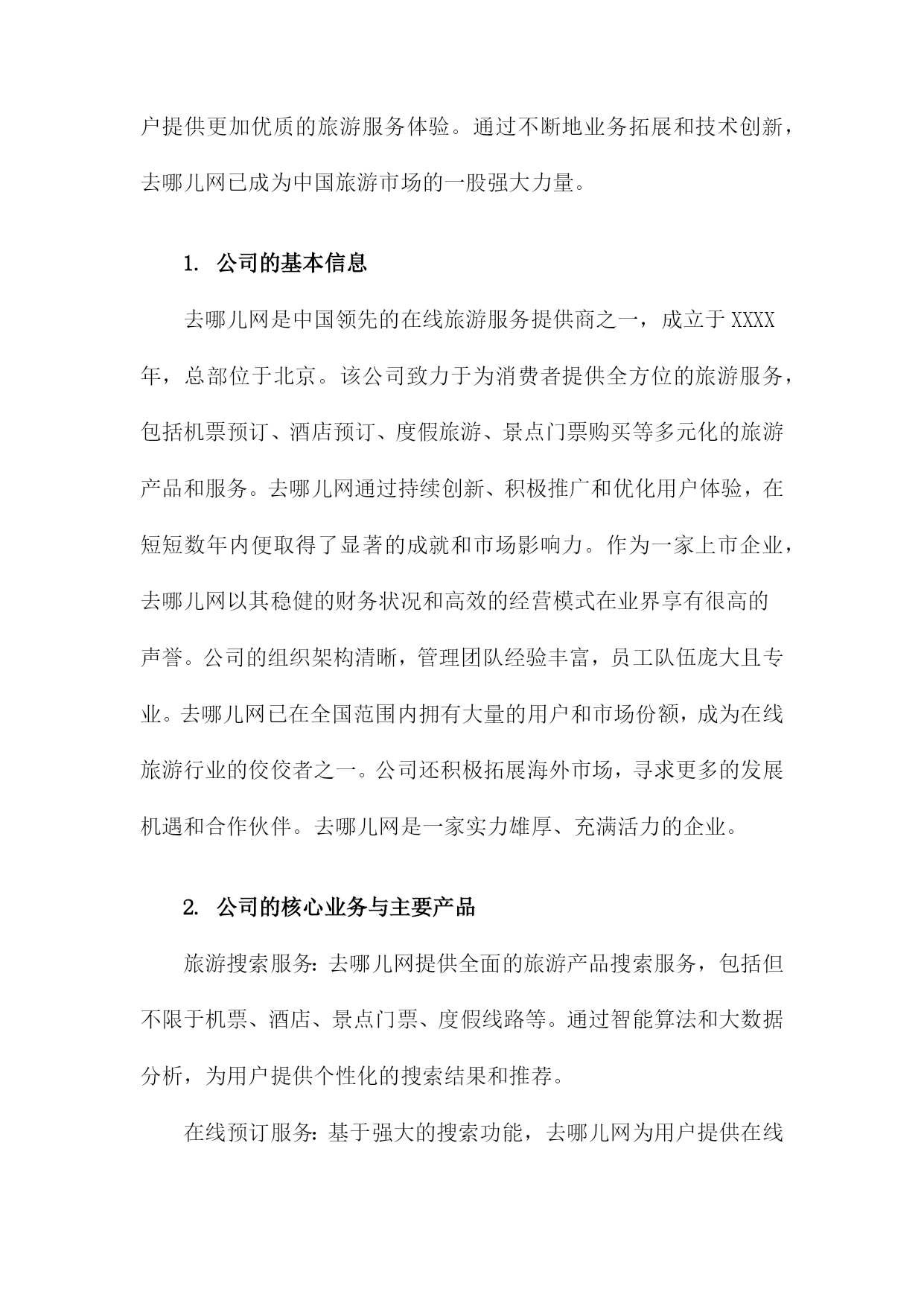 户提供更加优质的旅游服务体验。通过不断地业务拓展和技术创新，去哪儿网已成为中国旅游市场的一股强大力量。

1. 公司的基本信息

去哪儿网是中国领先的在线旅游服务提供商之一，成立于XXXX年，总部位于北京。该公司致力于为消费者提供全方位的旅游服务，包括机票预订、酒店预订、度假旅游、景点门票购买等多元化的旅游产品和服务。去哪儿网通过持续创新、积极推广和优化用户体验，在短短数年内便取得了显著的成就和市场影响力。作为一家上市企业，去哪儿网以其稳健的财务状况和高效的经营模式在业界享有很高的声誉。公司的组织架构清晰，管理团队经验丰富，员工队伍庞大且专业。去哪儿网已在全国范围内拥有大量的用户和市场份额，成为在线旅游行业的佼佼者之一。公司还积极拓展海外市场，寻求更多的发展机遇和合作伙伴。去哪儿网是一家实力雄厚、充满活力的企业。

2. 公司的核心业务与主要产品

旅游搜索服务：去哪儿网提供全面的旅游产品搜索服务，包括但不限于机票、酒店、景点门票、度假线路等。通过智能算法和大数据分析，为用户提供个性化的搜索结果和推荐。

在线预订服务：基于强大的搜索功能，去哪儿网为用户提供在线